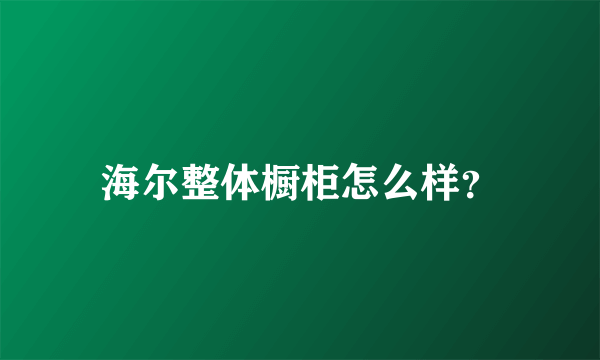 海尔整体橱柜怎么样?